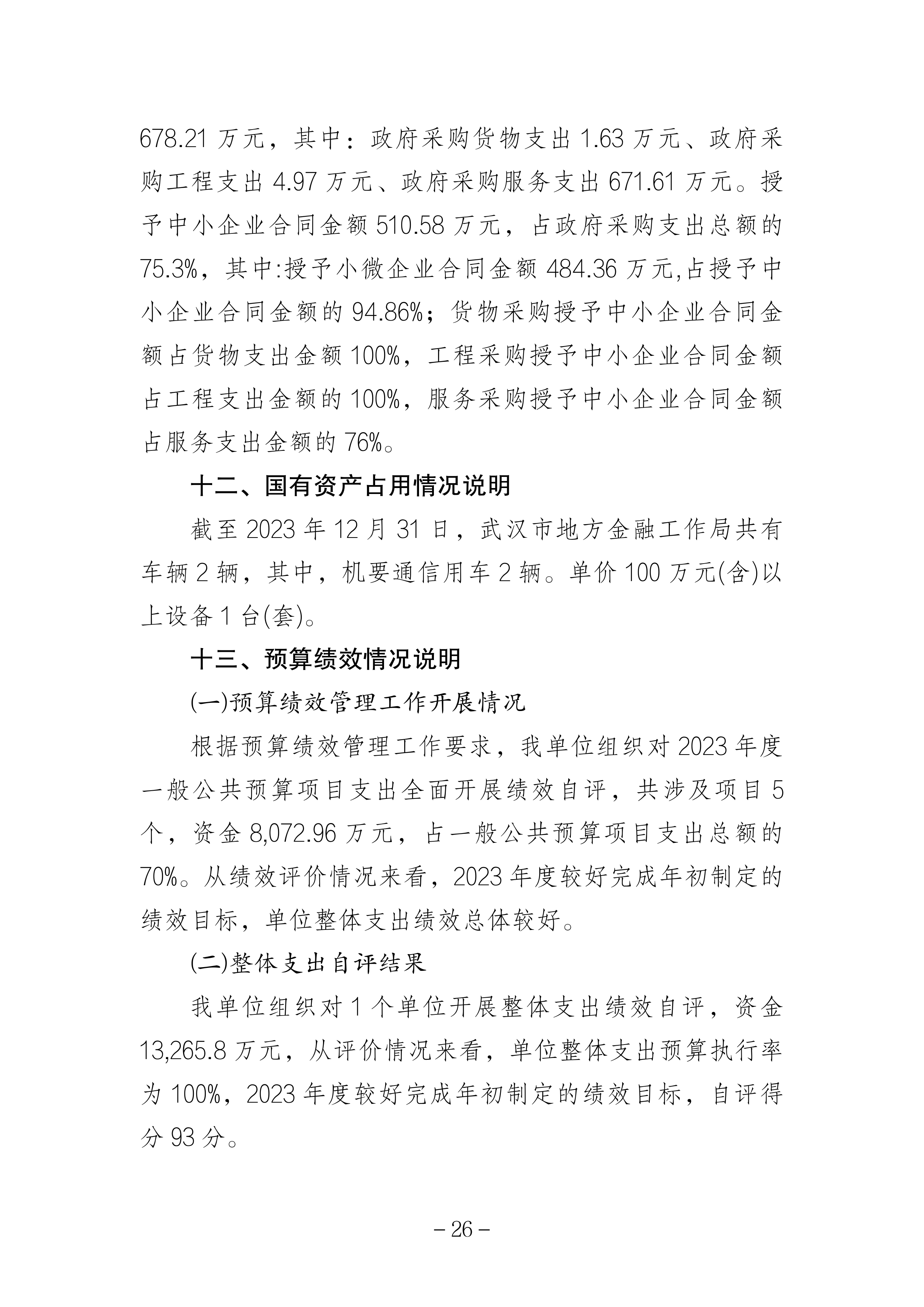 678.21 万元，其中：政府采购货物支出 1.63 万元、政府采购工程支出 4.97 万元、政府采购服务支出 671.61 万元。授予中小企业合同金额 510.58 万元，占政府采购支出总额的 75.3%，其中:授予小微企业合同金额 484.36 万元,占授予中小企业合同金额的 94.86%；货物采购授予中小企业合同金额占货物支出金额 100%，工程采购授予中小企业合同金额占工程支出金额的 100%，服务采购授予中小企业合同金额占服务支出金额的 76%。

十二、国有资产占用情况说明

截至 2023 年 12 月 31 日，武汉市地方金融工作局共有车辆 2 辆，其中，机要通信用车 2 辆。单价 100 万元(含)以上设备 1 台(套)。

十三、预算绩效情况说明

(一)预算绩效管理工作开展情况

根据预算绩效管理工作要求，我单位组织对 2023 年度一般公共预算项目支出全面开展绩效自评，共涉及项目 5 个，资金 8,072.96 万元，占一般公共预算项目支出总额的 70%。从绩效评价情况来看，2023 年度较好完成年初制定的绩效目标，单位整体支出绩效总体较好。

(二)整体支出自评结果

我单位组织对 1 个单位开展整体支出绩效自评，资金 13,265.8 万元，从评价情况来看，单位整体支出预算执行率为 100%，2023 年度较好完成年初制定的绩效目标，自评得分 93 分。

– 26 –